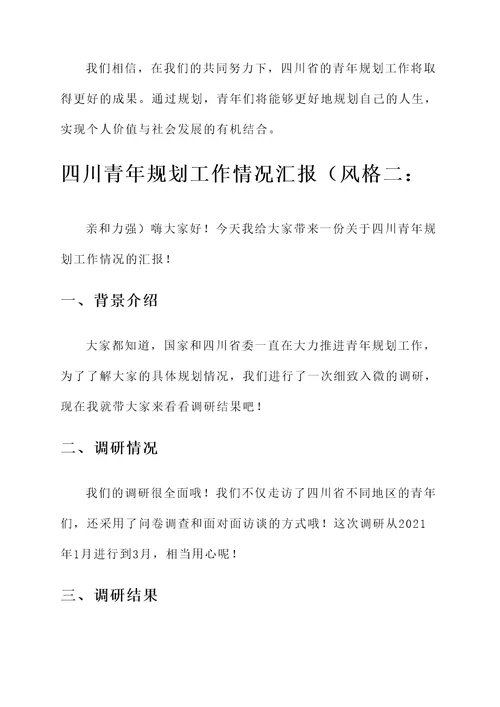 我们相信，在我们的共同努力下，四川省的青年规划工作将取得更好的成果。通过规划，青年们将能够更好地规划自己的人生，实现个人价值与社会发展的有机结合。

四川青年规划工作情况汇报（风格二：

亲和力强）嗨大家好！今天我给大家带来一份关于四川青年规划工作情况的汇报！

一、背景介绍

大家都知道，国家和四川省委一直在大力推进青年规划工作，为了了解大家的具体规划情况，我们进行了一次细致入微的调研，现在我就带大家来看看调研结果吧！

二、调研情况

我们的调研很全面哦！我们不仅走访了四川省不同地区的青年们，还采用了问卷调查和面对面访谈的方式哦！这次调研从2021年1月进行到3月，相当用心呢！

三、调研结果